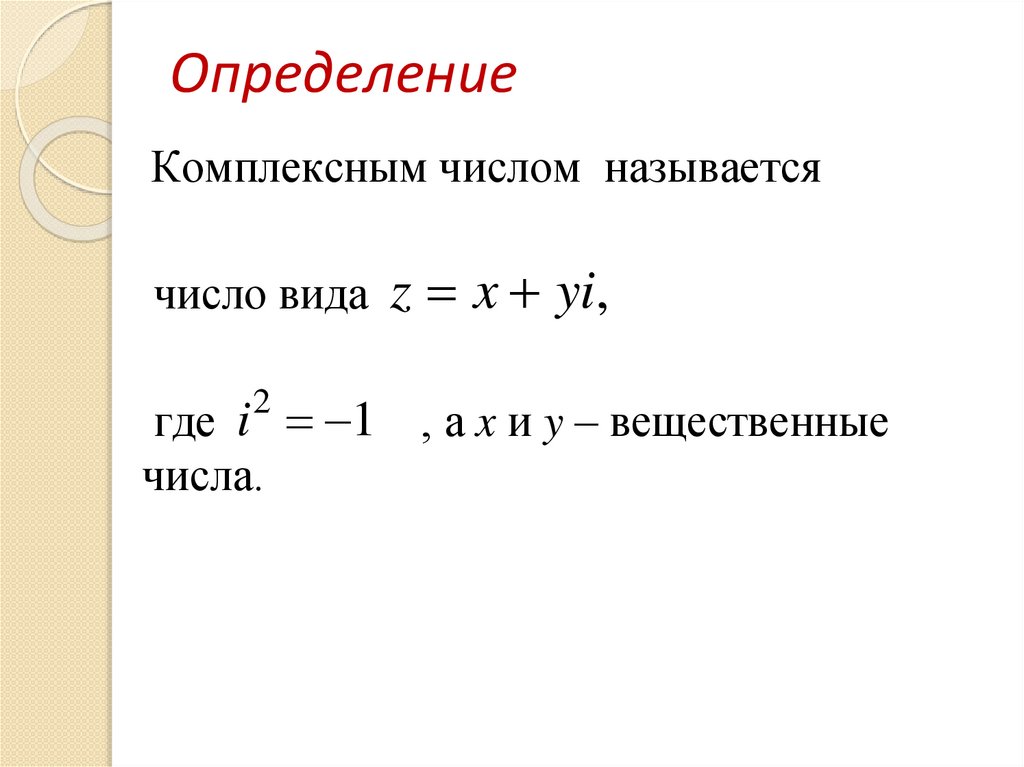 Определение

Комплексным числом называется

число вида $z = x + yi$,

где $i^2 = -1$ , а $x$ и $y$ – вещественные числа.